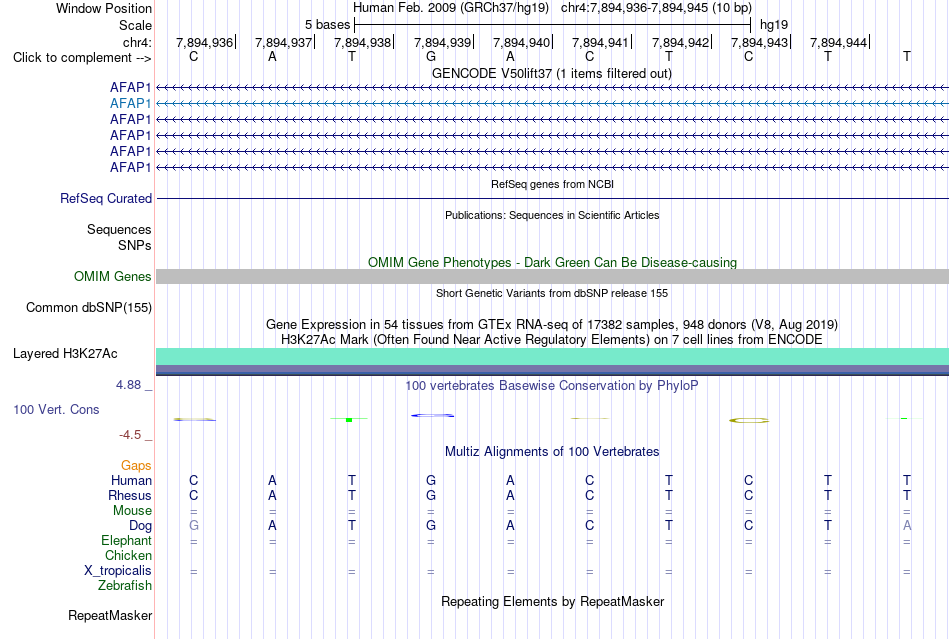 Window Position	Human Feb. 2009 (GRCh37/hg19) chr4:7,894,936-7,894,945 (10 bp)
Scale	5 bases	hg19
chr4:	7,894,936	7,894,937	7,894,938	7,894,939	7,894,940	7,894,941	7,894,942	7,894,943	7,894,944
Click to complement -->	C	A	T	G	A	C	T	C	T	T

GENCODE V50lift37 (1 items filtered out)
AFAP1
AFAP1
AFAP1
AFAP1
AFAP1
AFAP1

RefSeq genes from NCBI
RefSeq Curated

Publications: Sequences in Scientific Articles
Sequences
SNPs

OMIM Gene Phenotypes - Dark Green Can Be Disease-causing
OMIM Genes

Short Genetic Variants from dbSNP release 155
Common dbSNP(155)

Gene Expression in 54 tissues from GTEx RNA-seq of 17382 samples, 948 donors (V8, Aug 2019)
H3K27Ac Mark (Often Found Near Active Regulatory Elements) on 7 cell lines from ENCODE
Layered H3K27Ac

4.88 _
100 vertebrates Basewise Conservation by PhyloP
100 Vert. Cons
-4.5 _

Multiz Alignments of 100 Vertebrates
Gaps
Human	C	A	T	G	A	C	T	C	T	T
Rhesus	C	A	T	G	A	C	T	C	T	T
Mouse	=	=	=	=	=	=	=	=	=	=
Dog	G	A	T	G	A	C	T	C	T	A
Elephant	=	=	=	=	=	=	=	=	=	=
Chicken
X_tropicalis	=	=	=	=	=	=	=	=	=	=
Zebrafish

Repeating Elements by RepeatMasker
RepeatMasker